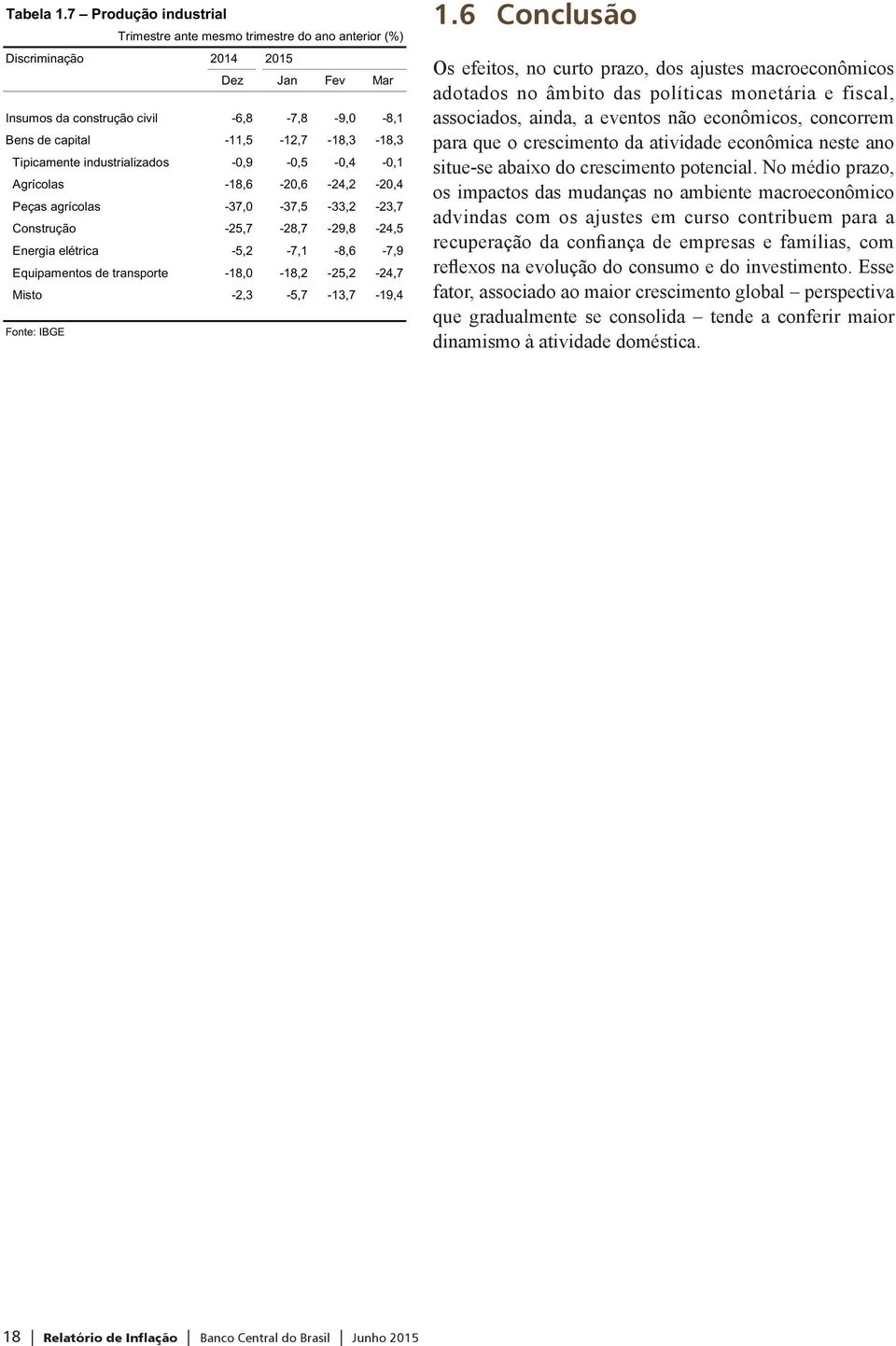 Tabela 1.7 – Produção industrial

Trimestre ante mesmo trimestre do ano anterior (%)

| Discriminação | 2014 | 2015 | | |
|---|---|---|---|---|
| | Dez | Jan | Fev | Mar |
| Insumos da construção civil | -6,8 | -7,8 | -9,0 | -8,1 |
| Bens de capital | -11,5 | -12,7 | -18,3 | -18,3 |
| Tipicamente industrializados | -0,9 | -0,5 | -0,4 | -0,1 |
| Agrícolas | -18,6 | -20,6 | -24,2 | -20,4 |
| Peças agrícolas | -37,0 | -37,5 | -33,2 | -23,7 |
| Construção | -25,7 | -28,7 | -29,8 | -24,5 |
| Energia elétrica | -5,2 | -7,1 | -8,6 | -7,9 |
| Equipamentos de transporte | -18,0 | -18,2 | -25,2 | -24,7 |
| Misto | -2,3 | -5,7 | -13,7 | -19,4 |

Fonte: IBGE

1.6 Conclusão

Os efeitos, no curto prazo, dos ajustes macroeconômicos adotados no âmbito das políticas monetária e fiscal, associados, ainda, a eventos não econômicos, concorrem para que o crescimento da atividade econômica neste ano situe-se abaixo do crescimento potencial. No médio prazo, os impactos das mudanças no ambiente macroeconômico advindas com os ajustes em curso contribuem para a recuperação da confiança de empresas e famílias, com reflexos na evolução do consumo e do investimento. Esse fator, associado ao maior crescimento global – perspectiva que gradualmente se consolida – tende a conferir maior dinamismo à atividade doméstica.

18 | Relatório de Inflação | Banco Central do Brasil | Junho 2015